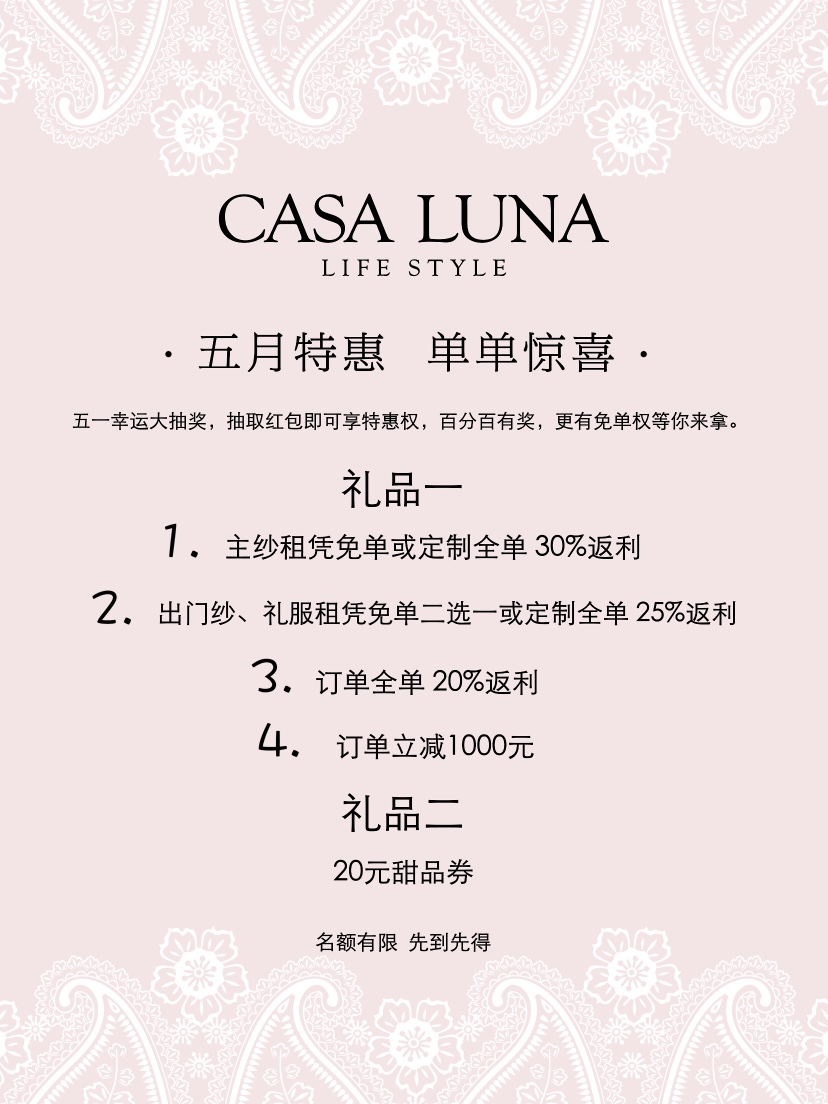 CASA LUNA
LIFE STYLE

· 五月特惠　单单惊喜 ·

五一幸运大抽奖，抽取红包即可享特惠权，百分百有奖，更有免单权等你来拿。

礼品一

1. 主纱租凭免单或定制全单 30%返利

2. 出门纱、礼服租凭免单二选一或定制全单 25%返利

3. 订单全单 20%返利

4. 订单立减1000元

礼品二

20元甜品券

名额有限 先到先得